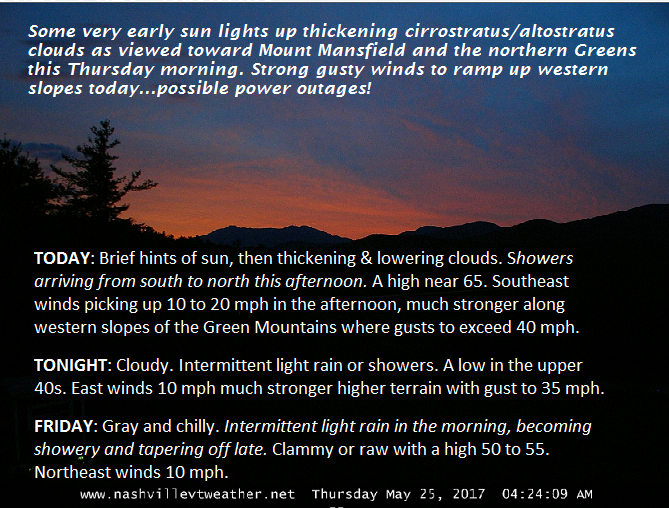 Some very early sun lights up thickening cirrostratus/altostratus clouds as viewed toward Mount Mansfield and the northern Greens this Thursday morning. Strong gusty winds to ramp up western slopes today...possible power outages!

TODAY: Brief hints of sun, then thickening & lowering clouds. Showers arriving from south to north this afternoon. A high near 65. Southeast winds picking up 10 to 20 mph in the afternoon, much stronger along western slopes of the Green Mountains where gusts to exceed 40 mph.

TONIGHT: Cloudy. Intermittent light rain or showers. A low in the upper 40s. East winds 10 mph much stronger higher terrain with gust to 35 mph.

FRIDAY: Gray and chilly. Intermittent light rain in the morning, becoming showery and tapering off late. Clammy or raw with a high 50 to 55. Northeast winds 10 mph.

www.nashvillevtweather.net Thursday May 25, 2017 04:24:09 AM